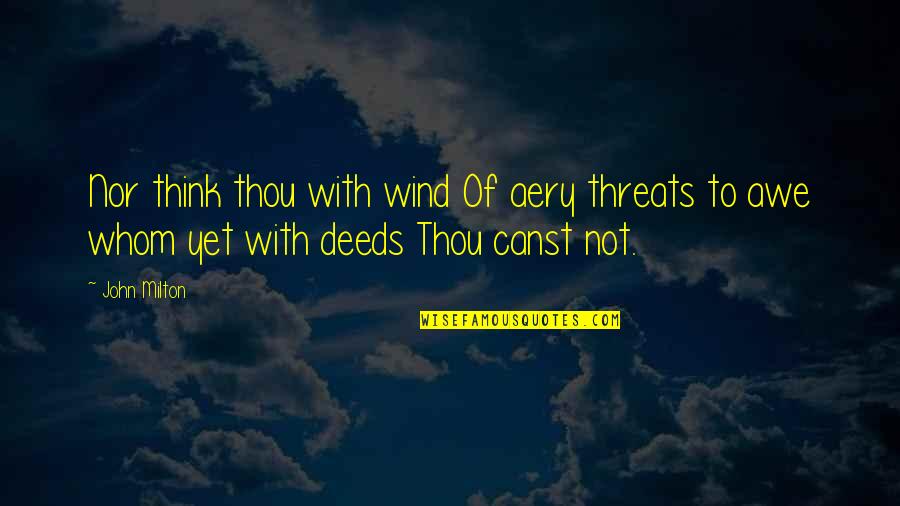 Nor think thou with wind Of aery threats to awe whom yet with deeds Thou canst not.

~ John Milton

WISEFAMOUSQUOTES.COM